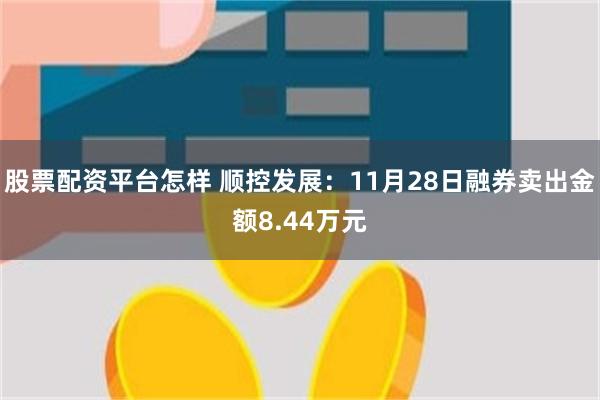 股票配资平台怎样 顺控发展：11月28日融券卖出金额8.44万元